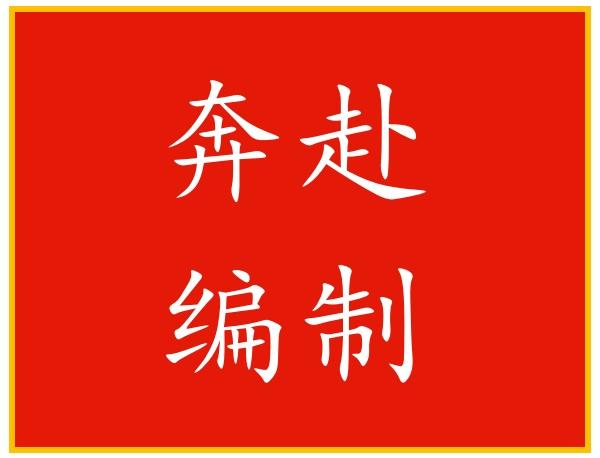 奔赴
编制